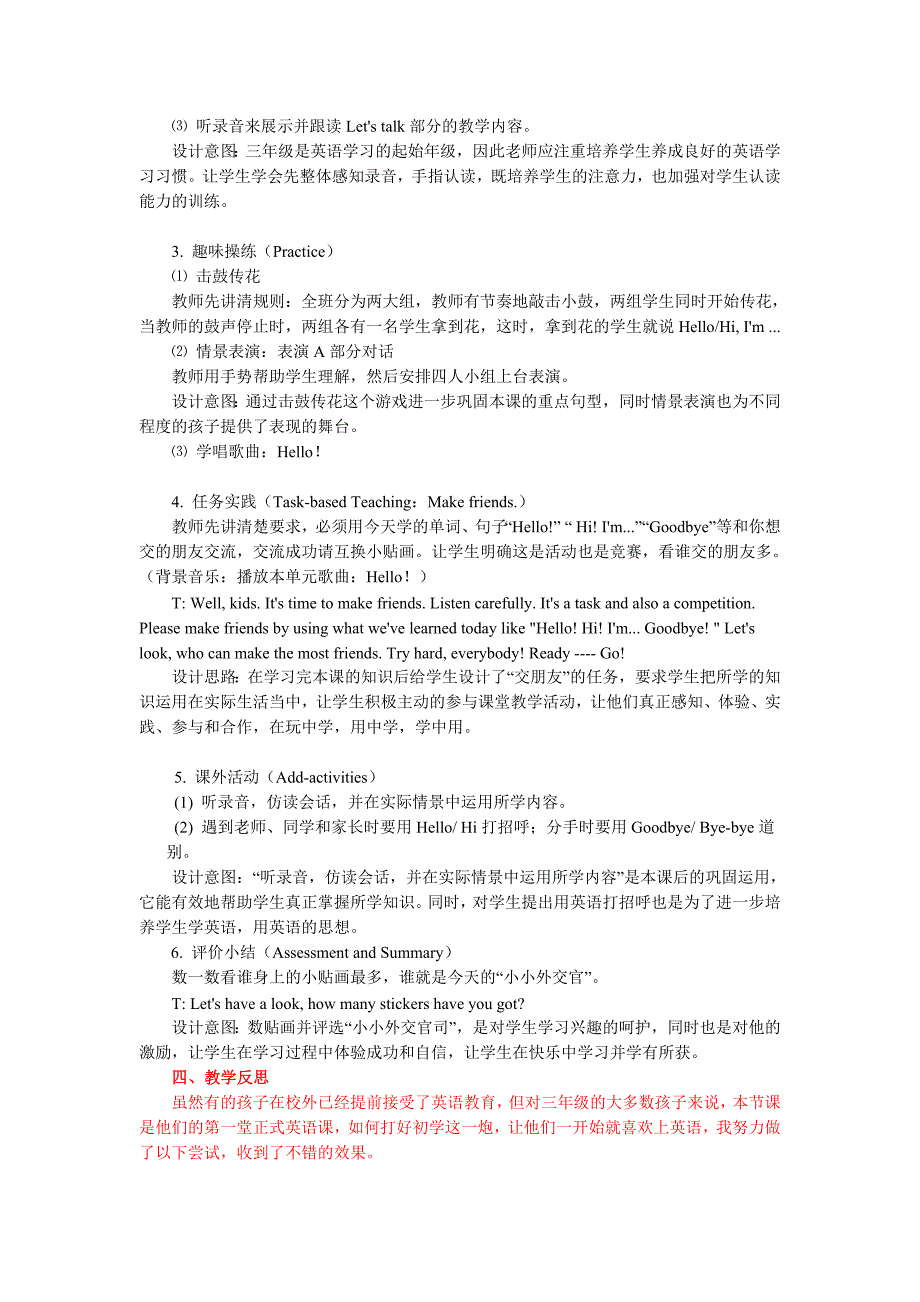 ⑶ 听录音来展示并跟读 Let's talk 部分的教学内容。

设计意图：三年级是英语学习的起始年级，因此老师应注重培养学生养成良好的英语学习习惯。让学生学会先整体感知录音，手指认读，既培养学生的注意力，也加强对学生认读能力的训练。

3. 趣味操练（Practice）

⑴ 击鼓传花

教师先讲清规则：全班分为两大组，教师有节奏地敲击小鼓，两组学生同时开始传花，当教师的鼓声停止时，两组各有一名学生拿到花，这时，拿到花的学生就说 Hello/Hi, I'm ...

⑵ 情景表演：表演 A 部分对话

教师用手势帮助学生理解，然后安排四人小组上台表演。

设计意图：通过击鼓传花这个游戏进一步巩固本课的重点句型，同时情景表演也为不同程度的孩子提供了表现的舞台。

⑶ 学唱歌曲：Hello！

4. 任务实践（Task-based Teaching：Make friends.）

教师先讲清楚要求，必须用今天学的单词、句子“Hello!” “ Hi! I'm...”“Goodbye”等和你想交的朋友交流，交流成功请互换小贴画。让学生明确这是活动也是竞赛，看谁交的朋友多。（背景音乐：播放本单元歌曲：Hello！）

T: Well, kids. It's time to make friends. Listen carefully. It's a task and also a competition. Please make friends by using what we've learned today like "Hello! Hi! I'm... Goodbye! " Let's look, who can make the most friends. Try hard, everybody! Ready ---- Go!

设计思路：在学习完本课的知识后给学生设计了“交朋友”的任务，要求学生把所学的知识运用在实际生活当中，让学生积极主动的参与课堂教学活动，让他们真正感知、体验、实践、参与和合作，在玩中学，用中学，学中用。

5. 课外活动（Add-activities）

(1) 听录音，仿读会话，并在实际情景中运用所学内容。

(2) 遇到老师、同学和家长时要用 Hello/ Hi 打招呼；分手时要用 Goodbye/ Bye-bye 道别。

设计意图：“听录音，仿读会话，并在实际情景中运用所学内容”是本课后的巩固运用，它能有效地帮助学生真正掌握所学知识。同时，对学生提出用英语打招呼也是为了进一步培养学生学英语，用英语的思想。

6. 评价小结（Assessment and Summary）

数一数看谁身上的小贴画最多，谁就是今天的“小小外交官”。

T: Let's have a look, how many stickers have you got?

设计意图：数贴画并评选“小小外交官司”，是对学生学习兴趣的呵护，同时也是对他的激励，让学生在学习过程中体验成功和自信，让学生在快乐中学习并学有所获。

四、教学反思

虽然有的孩子在校外已经提前接受了英语教育，但对三年级的大多数孩子来说，本节课是他们的第一堂正式英语课，如何打好初学这一炮，让他们一开始就喜欢上英语，我努力做了以下尝试，收到了不错的效果。